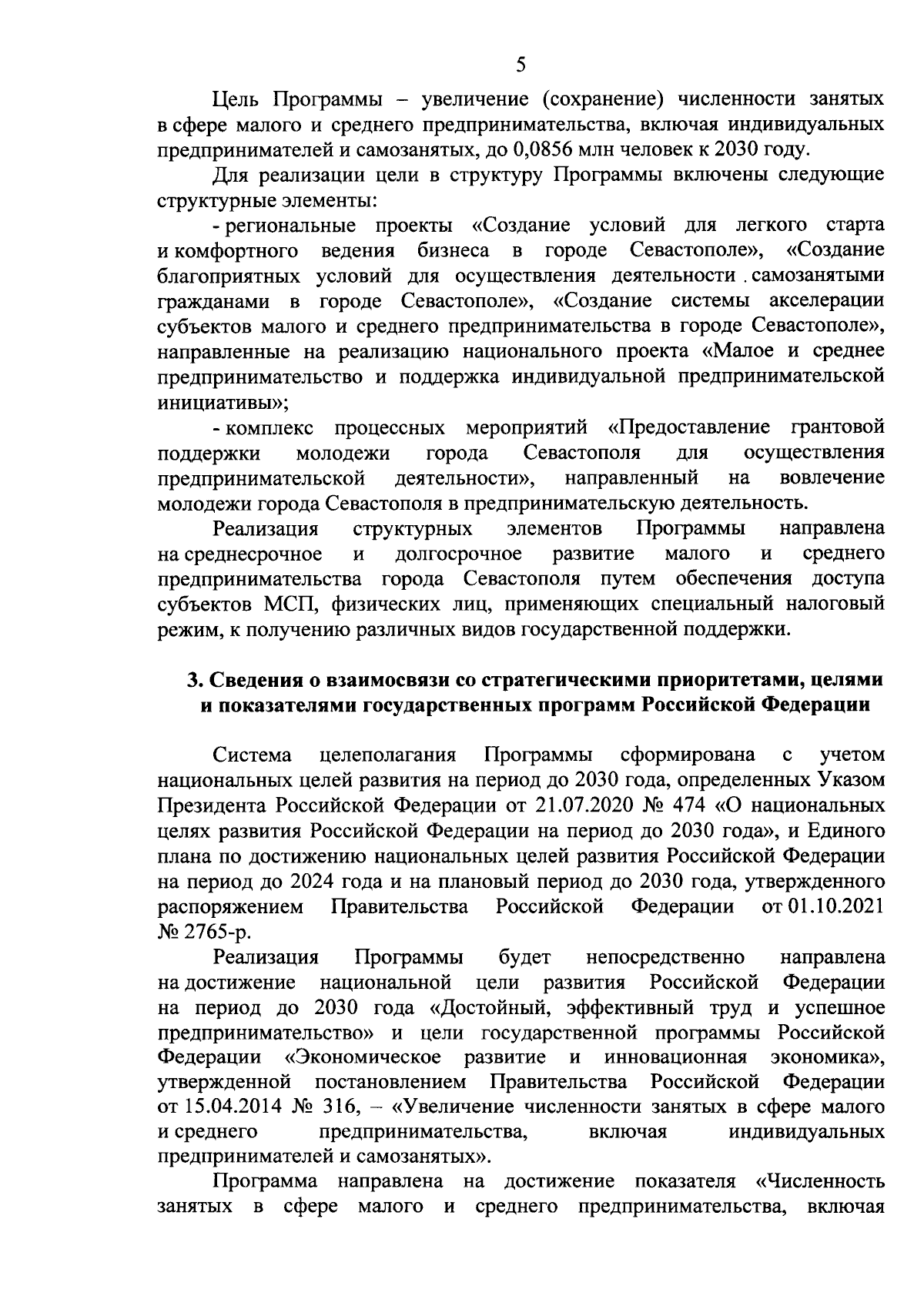 5

Цель Программы – увеличение (сохранение) численности занятых в сфере малого и среднего предпринимательства, включая индивидуальных предпринимателей и самозанятых, до 0,0856 млн человек к 2030 году.

Для реализации цели в структуру Программы включены следующие структурные элементы:

- региональные проекты «Создание условий для легкого старта и комфортного ведения бизнеса в городе Севастополе», «Создание благоприятных условий для осуществления деятельности самозанятыми гражданами в городе Севастополе», «Создание системы акселерации субъектов малого и среднего предпринимательства в городе Севастополе», направленные на реализацию национального проекта «Малое и среднее предпринимательство и поддержка индивидуальной предпринимательской инициативы»;

- комплекс процессных мероприятий «Предоставление грантовой поддержки молодежи города Севастополя для осуществления предпринимательской деятельности», направленный на вовлечение молодежи города Севастополя в предпринимательскую деятельность.

Реализация структурных элементов Программы направлена на среднесрочное и долгосрочное развитие малого и среднего предпринимательства города Севастополя путем обеспечения доступа субъектов МСП, физических лиц, применяющих специальный налоговый режим, к получению различных видов государственной поддержки.

3. Сведения о взаимосвязи со стратегическими приоритетами, целями и показателями государственных программ Российской Федерации

Система целеполагания Программы сформирована с учетом национальных целей развития на период до 2030 года, определенных Указом Президента Российской Федерации от 21.07.2020 № 474 «О национальных целях развития Российской Федерации на период до 2030 года», и Единого плана по достижению национальных целей развития Российской Федерации на период до 2024 года и на плановый период до 2030 года, утвержденного распоряжением Правительства Российской Федерации от 01.10.2021 № 2765-р.

Реализация Программы будет непосредственно направлена на достижение национальной цели развития Российской Федерации на период до 2030 года «Достойный, эффективный труд и успешное предпринимательство» и цели государственной программы Российской Федерации «Экономическое развитие и инновационная экономика», утвержденной постановлением Правительства Российской Федерации от 15.04.2014 № 316, – «Увеличение численности занятых в сфере малого и среднего предпринимательства, включая индивидуальных предпринимателей и самозанятых».

Программа направлена на достижение показателя «Численность занятых в сфере малого и среднего предпринимательства, включая